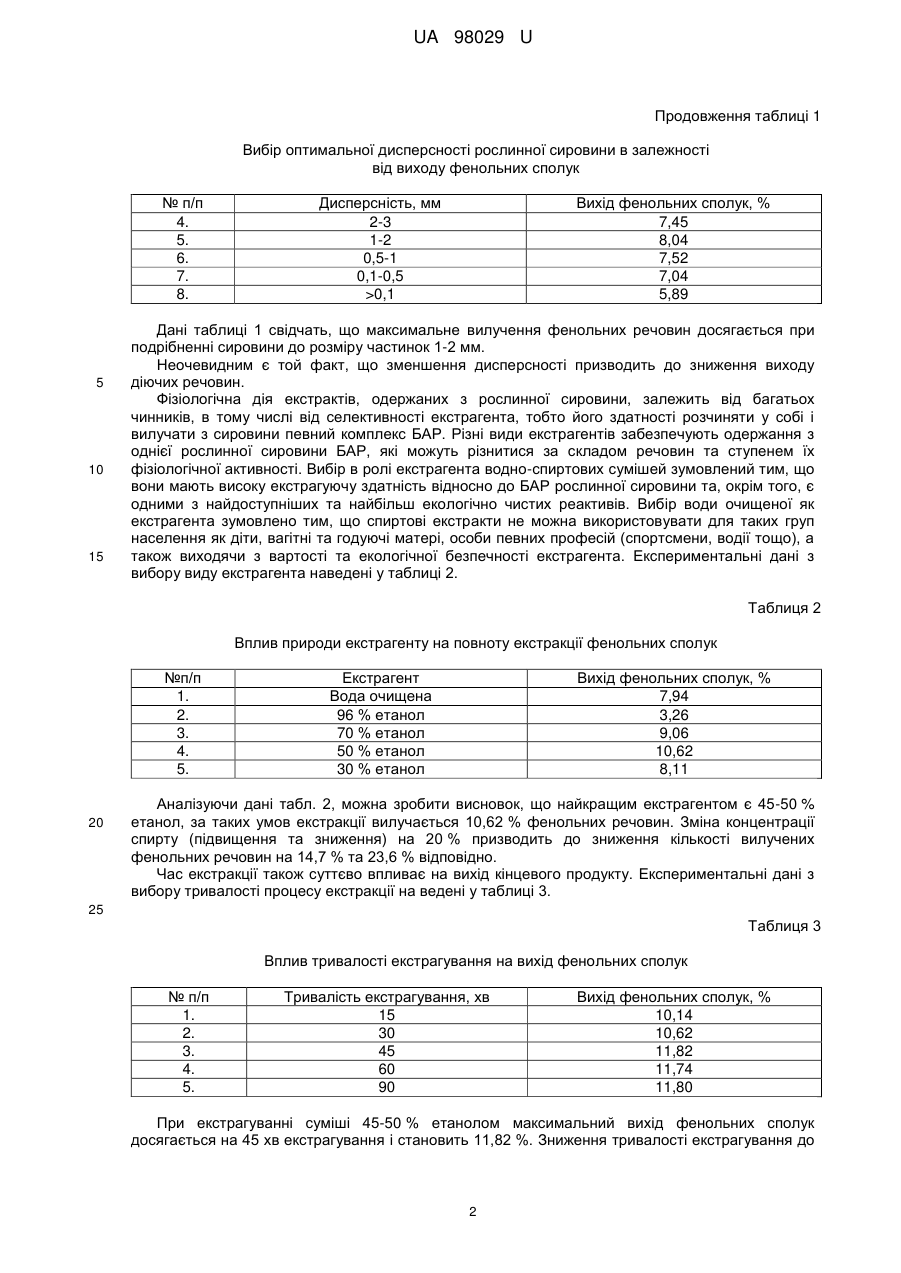 UA 98029 U

Продовження таблиці 1

Вибір оптимальної дисперсності рослинної сировини в залежності від виходу фенольних сполук

| № п/п | Дисперсність, мм | Вихід фенольних сполук, % |
|---|---|---|
| 4. | 2-3 | 7,45 |
| 5. | 1-2 | 8,04 |
| 6. | 0,5-1 | 7,52 |
| 7. | 0,1-0,5 | 7,04 |
| 8. | >0,1 | 5,89 |

Дані таблиці 1 свідчать, що максимальне вилучення фенольних речовин досягається при подрібненні сировини до розміру частинок 1-2 мм.

Неочевидним є той факт, що зменшення дисперсності призводить до зниження виходу
5 діючих речовин.

Фізіологічна дія екстрактів, одержаних з рослинної сировини, залежить від багатьох чинників, в тому числі від селективності екстрагента, тобто його здатності розчиняти у собі і вилучати з сировини певний комплекс БАР. Різні види екстрагентів забезпечують одержання з однієї рослинної сировини БАР, які можуть різнитися за складом речовин та ступенем їх
10 фізіологічної активності. Вибір в ролі екстрагента водно-спиртових сумішей зумовлений тим, що вони мають високу екстрагуючу здатність відносно до БАР рослинної сировини та, окрім того, є одними з найдоступніших та найбільш екологічно чистих реактивів. Вибір води очищеної як екстрагента зумовлено тим, що спиртові екстракти не можна використовувати для таких груп населення як діти, вагітні та годуючі матері, особи певних професій (спортсмени, водії тощо), а
15 також виходячи з вартості та екологічної безпечності екстрагента. Експериментальні дані з вибору виду екстрагента наведені у таблиці 2.

Таблиця 2

Вплив природи екстрагенту на повноту екстракції фенольних сполук

| №п/п | Екстрагент | Вихід фенольних сполук, % |
|---|---|---|
| 1. | Вода очищена | 7,94 |
| 2. | 96 % етанол | 3,26 |
| 3. | 70 % етанол | 9,06 |
| 4. | 50 % етанол | 10,62 |
| 5. | 30 % етанол | 8,11 |

Аналізуючи дані табл. 2, можна зробити висновок, що найкращим екстрагентом є 45-50 %
20 етанол, за таких умов екстракції вилучається 10,62 % фенольних речовин. Зміна концентрації спирту (підвищення та зниження) на 20 % призводить до зниження кількості вилучених фенольних речовин на 14,7 % та 23,6 % відповідно.

Час екстракції також суттєво впливає на вихід кінцевого продукту. Експериментальні дані з вибору тривалості процесу екстракції на ведені у таблиці 3.
25

Таблиця 3

Вплив тривалості екстрагування на вихід фенольних сполук

| № п/п | Тривалість екстрагування, хв | Вихід фенольних сполук, % |
|---|---|---|
| 1. | 15 | 10,14 |
| 2. | 30 | 10,62 |
| 3. | 45 | 11,82 |
| 4. | 60 | 11,74 |
| 5. | 90 | 11,80 |

При екстрагуванні суміші 45-50 % етанолом максимальний вихід фенольних сполук досягається на 45 хв екстрагування і становить 11,82 %. Зниження тривалості екстрагування до

2